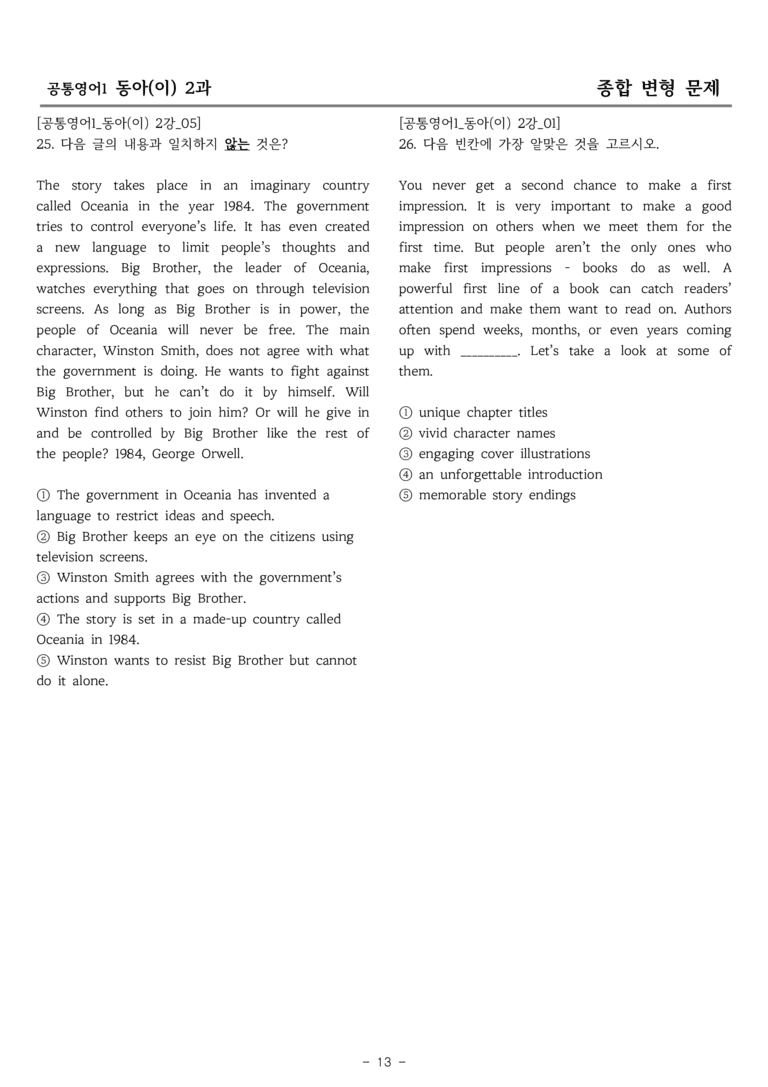 공통영어1 동아(이) 2과

종합 변형 문제

[공통영어1_동아(이) 2강_05]
25. 다음 글의 내용과 일치하지 않는 것은?

The story takes place in an imaginary country called Oceania in the year 1984. The government tries to control everyone's life. It has even created a new language to limit people's thoughts and expressions. Big Brother, the leader of Oceania, watches everything that goes on through television screens. As long as Big Brother is in power, the people of Oceania will never be free. The main character, Winston Smith, does not agree with what the government is doing. He wants to fight against Big Brother, but he can't do it by himself. Will Winston find others to join him? Or will he give in and be controlled by Big Brother like the rest of the people? 1984, George Orwell.

① The government in Oceania has invented a language to restrict ideas and speech.
② Big Brother keeps an eye on the citizens using television screens.
③ Winston Smith agrees with the government's actions and supports Big Brother.
④ The story is set in a made-up country called Oceania in 1984.
⑤ Winston wants to resist Big Brother but cannot do it alone.

[공통영어1_동아(이) 2강_01]
26. 다음 빈칸에 가장 알맞은 것을 고르시오.

You never get a second chance to make a first impression. It is very important to make a good impression on others when we meet them for the first time. But people aren't the only ones who make first impressions - books do as well. A powerful first line of a book can catch readers' attention and make them want to read on. Authors often spend weeks, months, or even years coming up with ____. Let's take a look at some of them.

① unique chapter titles
② vivid character names
③ engaging cover illustrations
④ an unforgettable introduction
⑤ memorable story endings

- 13 -